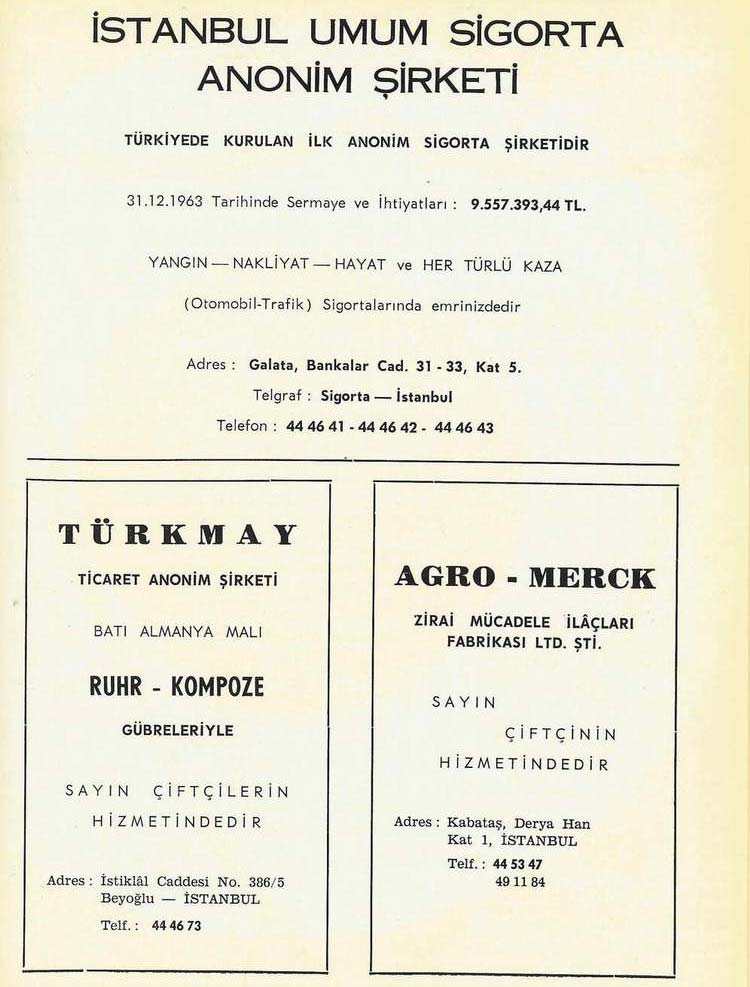 İSTANBUL UMUM SİGORTA
ANONİM ŞİRKETİ

TÜRKİYEDE KURULAN İLK ANONİM SİGORTA ŞİRKETİDİR

31.12.1963 Tarihinde Sermaye ve İhtiyatları : 9.557.393,44 TL.

YANGIN — NAKLİYAT — HAYAT ve HER TÜRLÜ KAZA

(Otomobil-Trafik) Sigortalarında emrinizdedir

Adres : Galata, Bankalar Cad. 31 - 33, Kat 5.

Telgraf : Sigorta — İstanbul

Telefon : 44 46 41 - 44 46 42 - 44 46 43

TÜRKMAY

TİCARET ANONİM ŞİRKETİ

BATI ALMANYA MALI

RUHR - KOMPOZE

GÜBRELERİYLE

SAYIN ÇİFTÇİLERİN

HİZMETİNDEDİR

Adres : İstiklâl Caddesi No. 386/5
Beyoğlu — İSTANBUL

Telf. : 44 46 73

AGRO - MERCK

ZİRAİ MÜCADELE İLÂÇLARI
FABRİKASI LTD. ŞTİ.

SAYIN

ÇİFTÇİNİN

HİZMETİNDEDİR

Adres : Kabataş, Derya Han
Kat 1, İSTANBUL

Telf. : 44 53 47
49 11 84